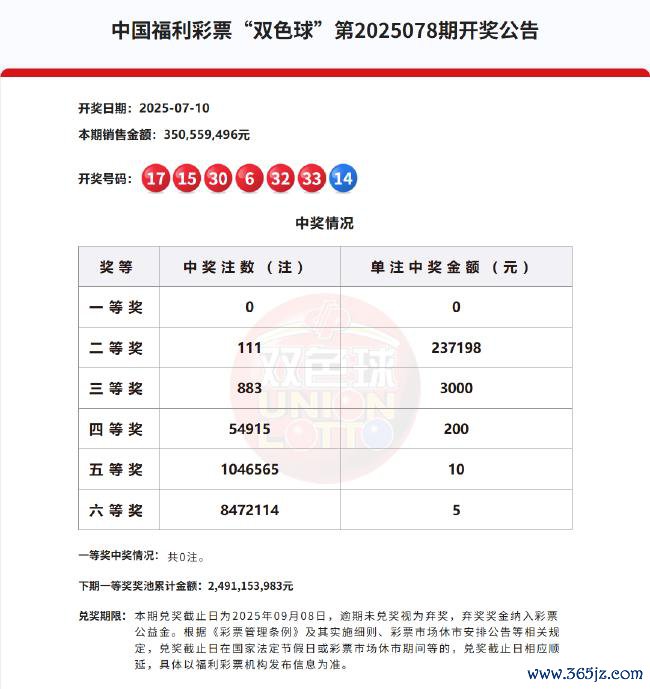 中国福利彩票“双色球”第2025078期开奖公告

开奖日期：2025-07-10

本期销售金额：350,559,496元

开奖号码：17 15 30 6 32 33 14

中奖情况

| 奖等 | 中奖注数（注） | 单注中奖金额（元） |
|---|---|---|
| 一等奖 | 0 | 0 |
| 二等奖 | 111 | 237198 |
| 三等奖 | 883 | 3000 |
| 四等奖 | 54915 | 200 |
| 五等奖 | 1046565 | 10 |
| 六等奖 | 8472114 | 5 |

双色球 UNION LOTTO

一等奖中奖情况：共0注。

下期一等奖奖池累计金额：2,491,153,983元

兑奖期限：本期兑奖截止日为2025年09月08日，逾期未兑奖视为弃奖，弃奖奖金纳入彩票公益金。根据《彩票管理条例》及其实施细则、彩票市场休市安排公告等相关规定，兑奖截止日在国家法定节假日或彩票市场休市期间等的，兑奖截止日相应顺延，具体以福利彩票机构发布信息为准。

www.365jz.com